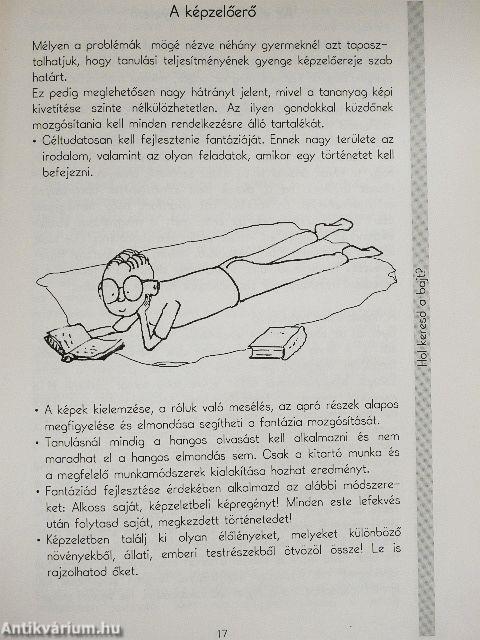 A képzelőerő

Mélyen a problémák mögé nézve néhány gyermeknél azt tapasztalhatjuk, hogy tanulási teljesítményének gyenge képzelőereje szab határt.
Ez pedig meglehetősen nagy hátrányt jelent, mivel a tananyag képi kivetítése szinte nélkülözhetetlen. Az ilyen gondokkal küzdőnek mozgósítania kell minden rendelkezésre álló tartalékát.

• Céltudatosan kell fejlesztenie fantáziáját. Ennek nagy területe az irodalom, valamint az olyan feladatok, amikor egy történetet kell befejezni.

• A képek kielemzése, a róluk való mesélés, az apró részek alapos megfigyelése és elmondása segítheti a fantázia mozgósítását.
• Tanulásnál mindig a hangos olvasást kell alkalmazni és nem maradhat el a hangos elmondás sem. Csak a kitartó munka és a megfelelő munkamódszerek kialakítása hozhat eredményt.
• Fantáziád fejlesztése érdekében alkalmazd az alábbi módszereket: Alkoss saját, képzeletbeli képregényt! Minden este lefekvés után folytasd saját, megkezdett történetedet!
• Képzeletben találj ki olyan élőlényeket, melyeket különböző növényekből, állati, emberi testrészekből ötvözöl össze! Le is rajzolhatod őket.

Hol keresd a bajt?

17

Antikvárium.hu